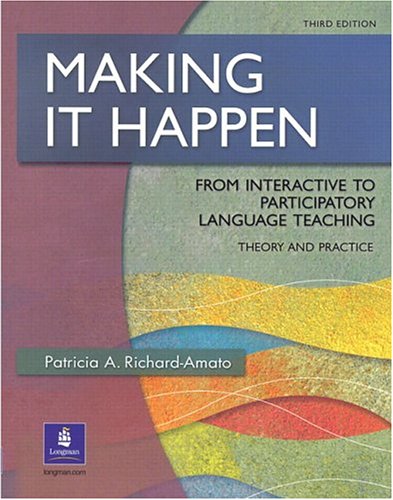 THIRD EDITION

MAKING IT HAPPEN

FROM INTERACTIVE TO PARTICIPATORY LANGUAGE TEACHING

THEORY AND PRACTICE

Patricia A. Richard-Amato

Longman

longman.com